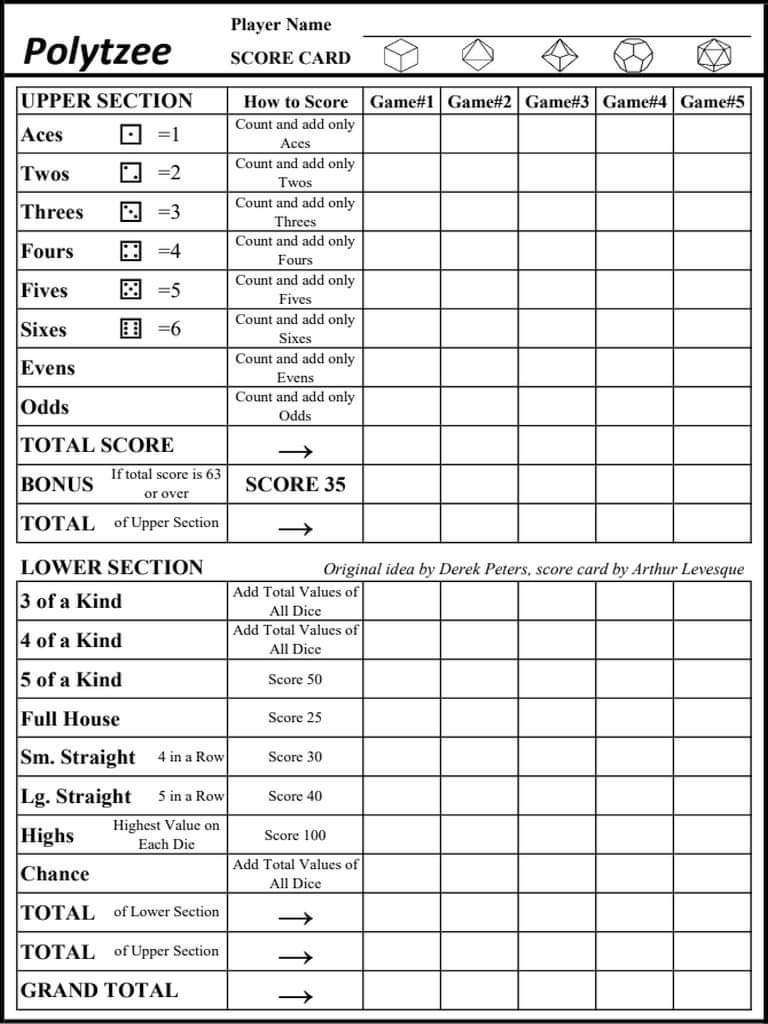 Polytzee

Player Name
SCORE CARD

| UPPER SECTION | How to Score | Game#1 | Game#2 | Game#3 | Game#4 | Game#5 |
|---|---|---|---|---|---|---|
| Aces =1 | Count and add only Aces | | | | | |
| Twos =2 | Count and add only Twos | | | | | |
| Threes =3 | Count and add only Threes | | | | | |
| Fours =4 | Count and add only Fours | | | | | |
| Fives =5 | Count and add only Fives | | | | | |
| Sixes =6 | Count and add only Sixes | | | | | |
| Evens | Count and add only Evens | | | | | |
| Odds | Count and add only Odds | | | | | |
| TOTAL SCORE | → | | | | | |
| BONUS If total score is 63 or over | SCORE 35 | | | | | |
| TOTAL of Upper Section | → | | | | | |

LOWER SECTION
Original idea by Derek Peters, score card by Arthur Levesque

| | | | | | | |
|---|---|---|---|---|---|---|
| 3 of a Kind | Add Total Values of All Dice | | | | | |
| 4 of a Kind | Add Total Values of All Dice | | | | | |
| 5 of a Kind | Score 50 | | | | | |
| Full House | Score 25 | | | | | |
| Sm. Straight 4 in a Row | Score 30 | | | | | |
| Lg. Straight 5 in a Row | Score 40 | | | | | |
| Highs Highest Value on Each Die | Score 100 | | | | | |
| Chance | Add Total Values of All Dice | | | | | |
| TOTAL of Lower Section | → | | | | | |
| TOTAL of Upper Section | → | | | | | |
| GRAND TOTAL | → | | | | | |